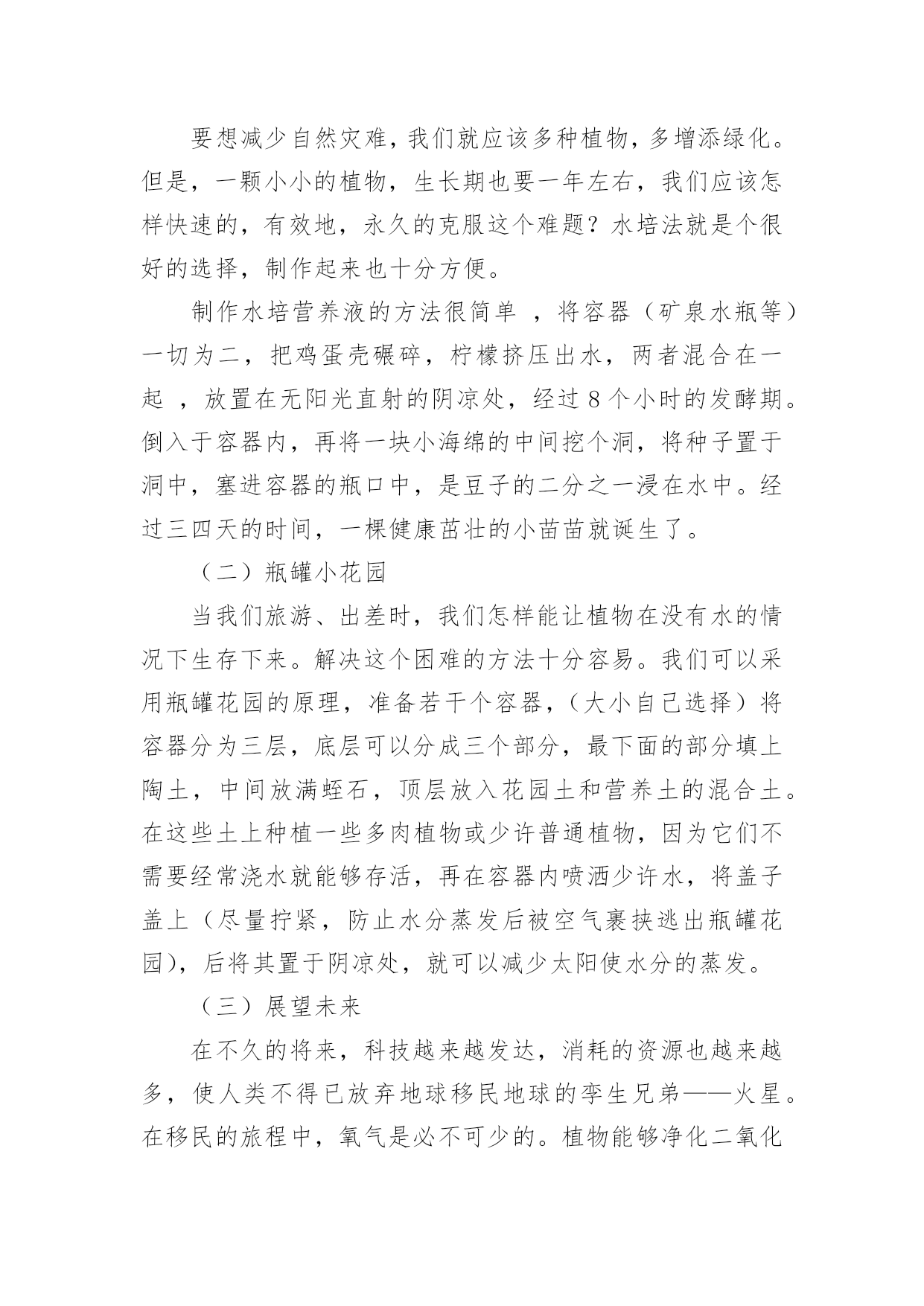 要想减少自然灾难，我们就应该多种植物，多增添绿化。但是，一颗小小的植物，生长期也要一年左右，我们应该怎样快速的，有效地，永久的克服这个难题？水培法就是个很好的选择，制作起来也十分方便。

制作水培营养液的方法很简单 ，将容器（矿泉水瓶等）一切为二，把鸡蛋壳碾碎，柠檬挤压出水，两者混合在一起 ，放置在无阳光直射的阴凉处，经过 8 个小时的发酵期。倒入于容器内，再将一块小海绵的中间挖个洞，将种子置于洞中，塞进容器的瓶口中，是豆子的二分之一浸在水中。经过三四天的时间，一棵健康茁壮的小苗苗就诞生了。

（二）瓶罐小花园

当我们旅游、出差时，我们怎样能让植物在没有水的情况下生存下来。解决这个困难的方法十分容易。我们可以采用瓶罐花园的原理，准备若干个容器，（大小自己选择）将容器分为三层，底层可以分成三个部分，最下面的部分填上陶土，中间放满蛭石，顶层放入花园土和营养土的混合土。在这些土上种植一些多肉植物或少许普通植物，因为它们不需要经常浇水就能够存活，再在容器内喷洒少许水，将盖子盖上（尽量拧紧，防止水分蒸发后被空气裹挟逃出瓶罐花园），后将其置于阴凉处，就可以减少太阳使水分的蒸发。

（三）展望未来

在不久的将来，科技越来越发达，消耗的资源也越来越多，使人类不得已放弃地球移民地球的孪生兄弟——火星。在移民的旅程中，氧气是必不可少的。植物能够净化二氧化